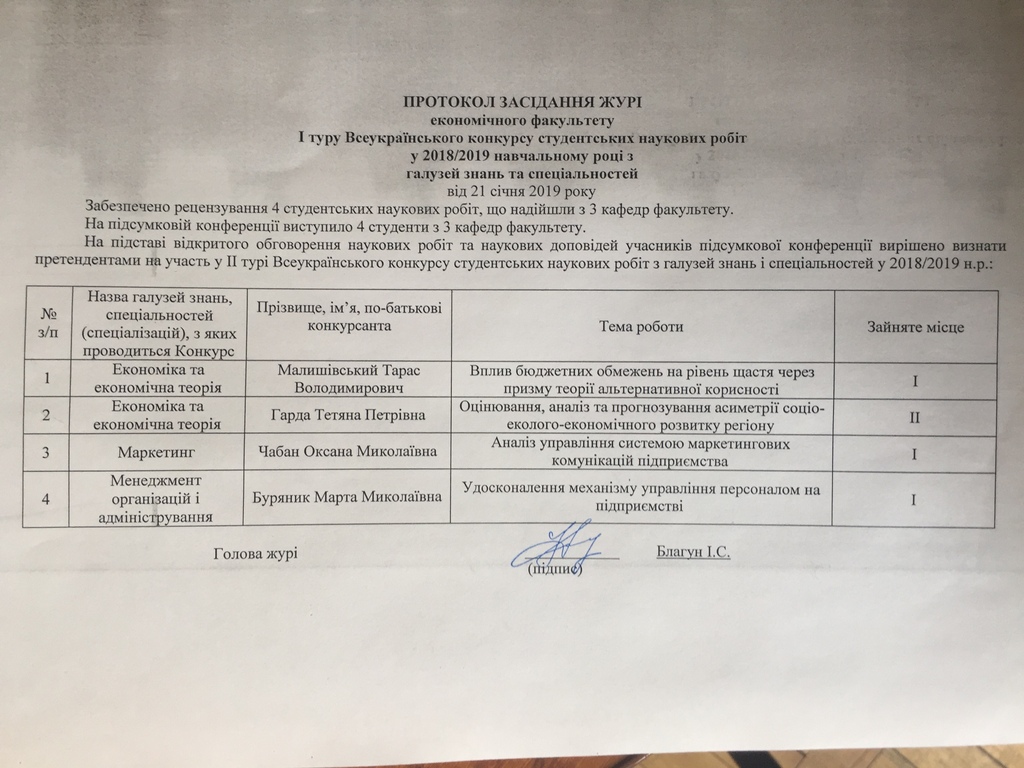 ПРОТОКОЛ ЗАСІДАННЯ ЖУРІ
економічного факультету
I туру Всеукраїнського конкурсу студентських наукових робіт
у 2018/2019 навчальному році з
галузей знань та спеціальностей
від 21 січня 2019 року

Забезпечено рецензування 4 студентських наукових робіт, що надійшли з 3 кафедр факультету.

На підсумковій конференції виступило 4 студенти з 3 кафедр факультету.

На підставі відкритого обговорення наукових робіт та наукових доповідей учасників підсумкової конференції вирішено визнати претендентами на участь у II турі Всеукраїнського конкурсу студентських наукових робіт з галузей знань і спеціальностей у 2018/2019 н.р.:

| № з/п | Назва галузей знань, спеціальностей (спеціалізацій), з яких проводиться Конкурс | Прізвище, ім'я, по-батькові конкурсанта | Тема роботи | Зайняте місце |
|---|---|---|---|---|
| 1 | Економіка та економічна теорія | Малишівський Тарас Володимирович | Вплив бюджетних обмежень на рівень щастя через призму теорії альтернативної корисності | I |
| 2 | Економіка та економічна теорія | Гарда Тетяна Петрівна | Оцінювання, аналіз та прогнозування асиметрії соціо-еколого-економічного розвитку регіону | II |
| 3 | Маркетинг | Чабан Оксана Миколаївна | Аналіз управління системою маркетингових комунікацій підприємства | I |
| 4 | Менеджмент організацій і адміністрування | Буряник Марта Миколаївна | Удосконалення механізму управління персоналом на підприємстві | I |

Голова журі ____ Благун І.С.
(підпис)